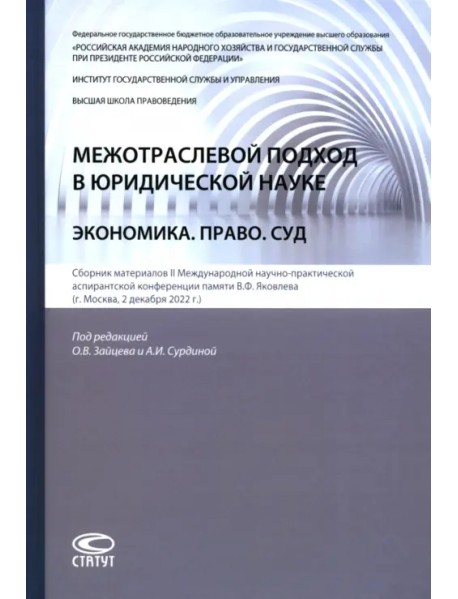 Федеральное государственное бюджетное образовательное учреждение высшего образования
«РОССИЙСКАЯ АКАДЕМИЯ НАРОДНОГО ХОЗЯЙСТВА И ГОСУДАРСТВЕННОЙ СЛУЖБЫ ПРИ ПРЕЗИДЕНТЕ РОССИЙСКОЙ ФЕДЕРАЦИИ»

ИНСТИТУТ ГОСУДАРСТВЕННОЙ СЛУЖБЫ И УПРАВЛЕНИЯ

ВЫСШАЯ ШКОЛА ПРАВОВЕДЕНИЯ

МЕЖОТРАСЛЕВОЙ ПОДХОД В ЮРИДИЧЕСКОЙ НАУКЕ

ЭКОНОМИКА. ПРАВО. СУД

Сборник материалов II Международной научно-практической аспирантской конференции памяти В.Ф. Яковлева (г. Москва, 2 декабря 2022 г.)

Под редакцией
О.В. Зайцева и А.И. Сурдиной

СТАТУТ